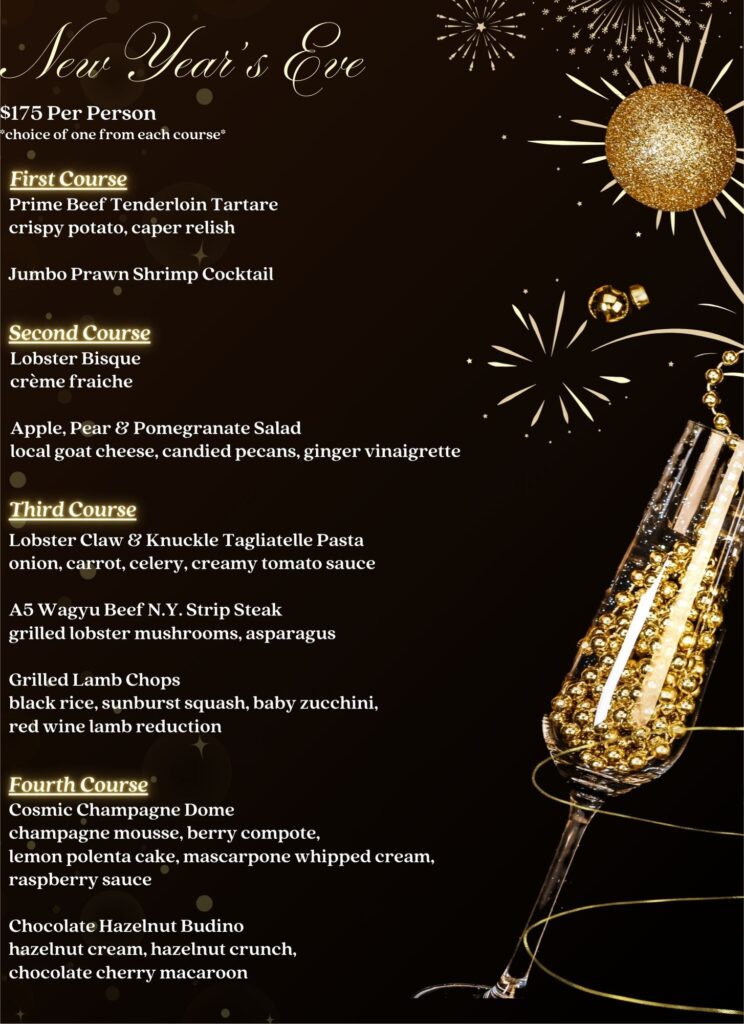 New Year's Eve

$175 Per Person
*choice of one from each course*

First Course
Prime Beef Tenderloin Tartare
crispy potato, caper relish

Jumbo Prawn Shrimp Cocktail

Second Course
Lobster Bisque
crème fraiche

Apple, Pear & Pomegranate Salad
local goat cheese, candied pecans, ginger vinaigrette

Third Course
Lobster Claw & Knuckle Tagliatelle Pasta
onion, carrot, celery, creamy tomato sauce

A5 Wagyu Beef N.Y. Strip Steak
grilled lobster mushrooms, asparagus

Grilled Lamb Chops
black rice, sunburst squash, baby zucchini,
red wine lamb reduction

Fourth Course
Cosmic Champagne Dome
champagne mousse, berry compote,
lemon polenta cake, mascarpone whipped cream,
raspberry sauce

Chocolate Hazelnut Budino
hazelnut cream, hazelnut crunch,
chocolate cherry macaroon